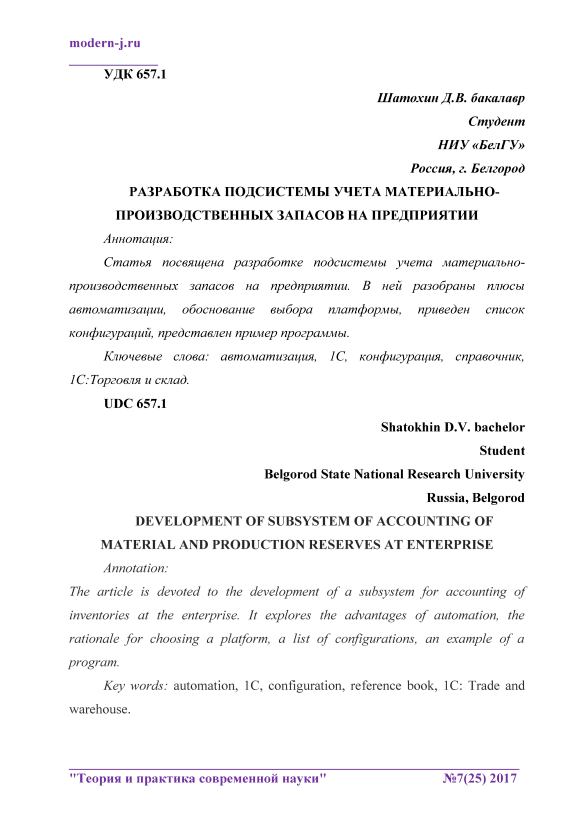 modern-j.ru

УДК 657.1

Шатохин Д.В. бакалавр

Студент

НИУ «БелГУ»

Россия, г. Белгород

РАЗРАБОТКА ПОДСИСТЕМЫ УЧЕТА МАТЕРИАЛЬНО-ПРОИЗВОДСТВЕННЫХ ЗАПАСОВ НА ПРЕДПРИЯТИИ

Аннотация:

Статья посвящена разработке подсистемы учета материально-производственных запасов на предприятии. В ней разобраны плюсы автоматизации, обоснование выбора платформы, приведен список конфигураций, представлен пример программы.

Ключевые слова: автоматизация, 1С, конфигурация, справочник, 1С:Торговля и склад.

UDC 657.1

Shatokhin D.V. bachelor

Student

Belgorod State National Research University

Russia, Belgorod

DEVELOPMENT OF SUBSYSTEM OF ACCOUNTING OF MATERIAL AND PRODUCTION RESERVES AT ENTERPRISE

Annotation:

The article is devoted to the development of a subsystem for accounting of inventories at the enterprise. It explores the advantages of automation, the rationale for choosing a platform, a list of configurations, an example of a program.

Key words: automation, 1C, configuration, reference book, 1C: Trade and warehouse.

"Теория и практика современной науки" №7(25) 2017